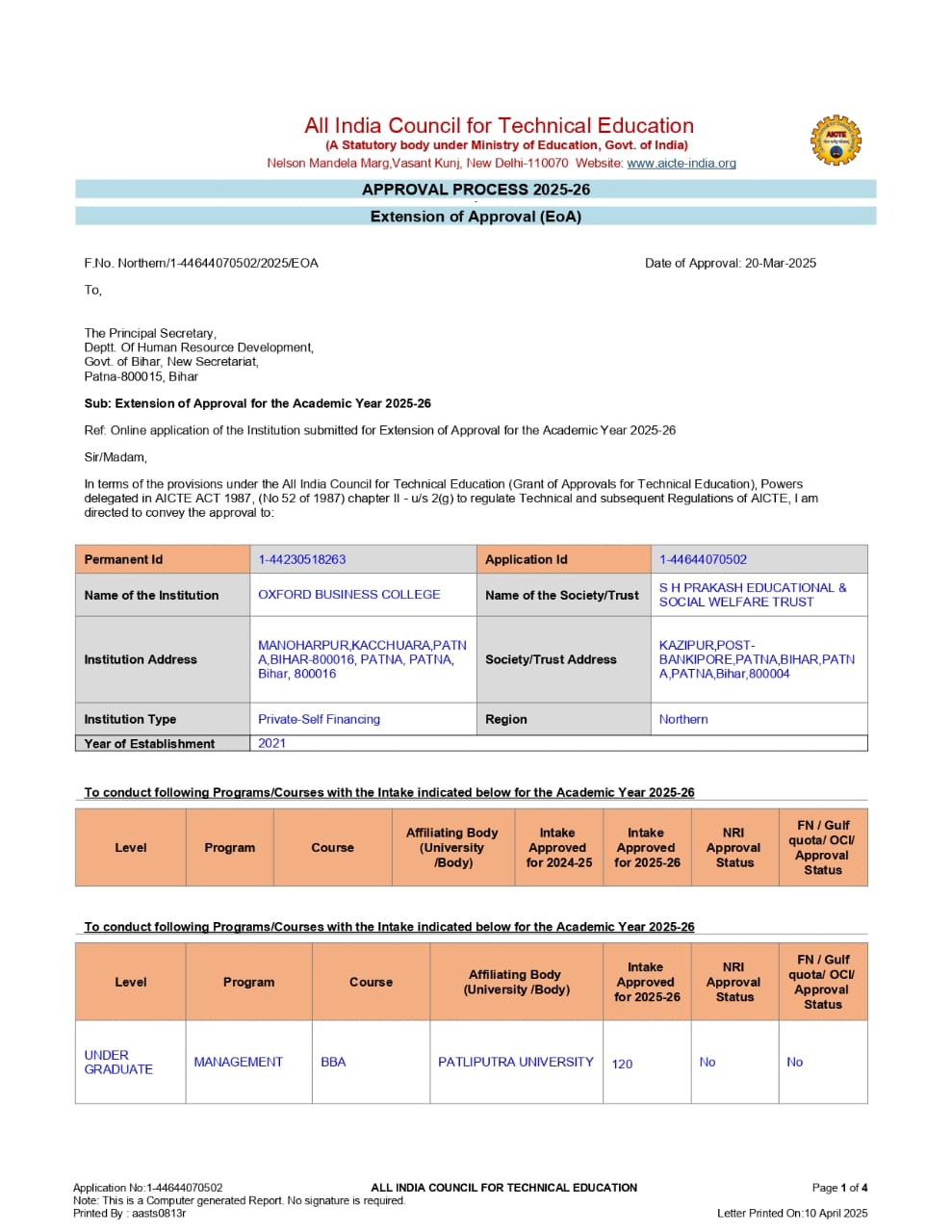 All India Council for Technical Education
(A Statutory body under Ministry of Education, Govt. of India)
Nelson Mandela Marg,Vasant Kunj, New Delhi-110070 Website: www.aicte-india.org

AICTE

APPROVAL PROCESS 2025-26

Extension of Approval (EoA)

F.No. Northern/1-44644070502/2025/EOA

Date of Approval: 20-Mar-2025

To,

The Principal Secretary,
Deptt. Of Human Resource Development,
Govt. of Bihar, New Secretariat,
Patna-800015, Bihar

Sub: Extension of Approval for the Academic Year 2025-26

Ref: Online application of the Institution submitted for Extension of Approval for the Academic Year 2025-26

Sir/Madam,

In terms of the provisions under the All India Council for Technical Education (Grant of Approvals for Technical Education), Powers delegated in AICTE ACT 1987, (No 52 of 1987) chapter II - u/s 2(g) to regulate Technical and subsequent Regulations of AICTE, I am directed to convey the approval to:

| Permanent Id | 1-44230518263 | Application Id | 1-44644070502 |
|---|---|---|---|
| Name of the Institution | OXFORD BUSINESS COLLEGE | Name of the Society/Trust | S H PRAKASH EDUCATIONAL & SOCIAL WELFARE TRUST |
| Institution Address | MANOHARPUR,KACCHUARA,PATNA,BIHAR-800016, PATNA, PATNA, Bihar, 800016 | Society/Trust Address | KAZIPUR,POST-BANKIPORE,PATNA,BIHAR,PATNA,PATNA,Bihar,800004 |
| Institution Type | Private-Self Financing | Region | Northern |
| Year of Establishment | 2021 | | |

To conduct following Programs/Courses with the Intake indicated below for the Academic Year 2025-26

| Level | Program | Course | Affiliating Body (University /Body) | Intake Approved for 2024-25 | Intake Approved for 2025-26 | NRI Approval Status | FN / Gulf quota/ OCI/ Approval Status |
|---|---|---|---|---|---|---|---|

To conduct following Programs/Courses with the Intake indicated below for the Academic Year 2025-26

| Level | Program | Course | Affiliating Body (University /Body) | Intake Approved for 2025-26 | NRI Approval Status | FN / Gulf quota/ OCI/ Approval Status |
|---|---|---|---|---|---|---|
| UNDER GRADUATE | MANAGEMENT | BBA | PATLIPUTRA UNIVERSITY | 120 | No | No |

Application No:1-44644070502
Note: This is a Computer generated Report. No signature is required.
Printed By : aasts0813r
ALL INDIA COUNCIL FOR TECHNICAL EDUCATION
Page 1 of 4
Letter Printed On:10 April 2025